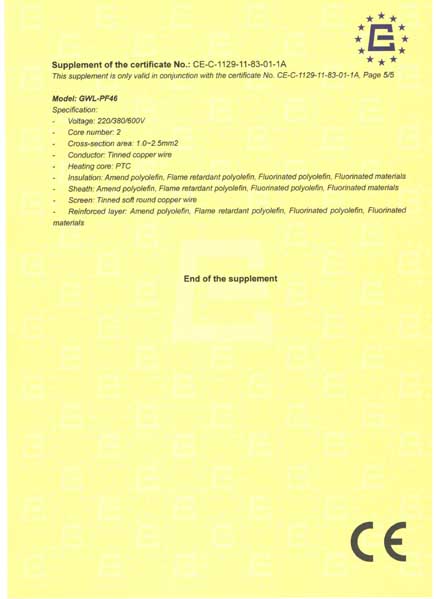 Supplement of the certificate No.: CE-C-1129-11-83-01-1A
This supplement is only valid in conjunction with the certificate No. CE-C-1129-11-83-01-1A, Page 5/5

Model: GWL-PF46
Specification:
- Voltage: 220/380/600V
- Core number: 2
- Cross-section area: 1.0~2.5mm2
- Conductor: Tinned copper wire
- Heating core: PTC
- Insulation: Amend polyolefin, Flame retardant polyolefin, Fluorinated polyolefin, Fluorinated materials
- Sheath: Amend polyolefin, Flame retardant polyolefin, Fluorinated polyolefin, Fluorinated materials
- Screen: Tinned soft round copper wire
- Reinforced layer: Amend polyolefin, Flame retardant polyolefin, Fluorinated polyolefin, Fluorinated materials

End of the supplement

CE